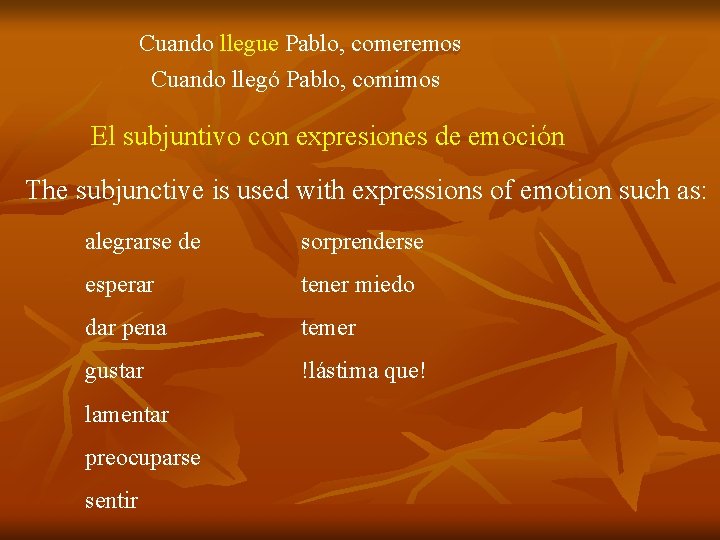 Cuando llegue Pablo, comeremos
Cuando llegó Pablo, comimos

El subjuntivo con expresiones de emoción

The subjunctive is used with expressions of emotion such as:

alegrarse de
esperar
dar pena
gustar
lamentar
preocuparse
sentir

sorprenderse
tener miedo
temer
!lástima que!